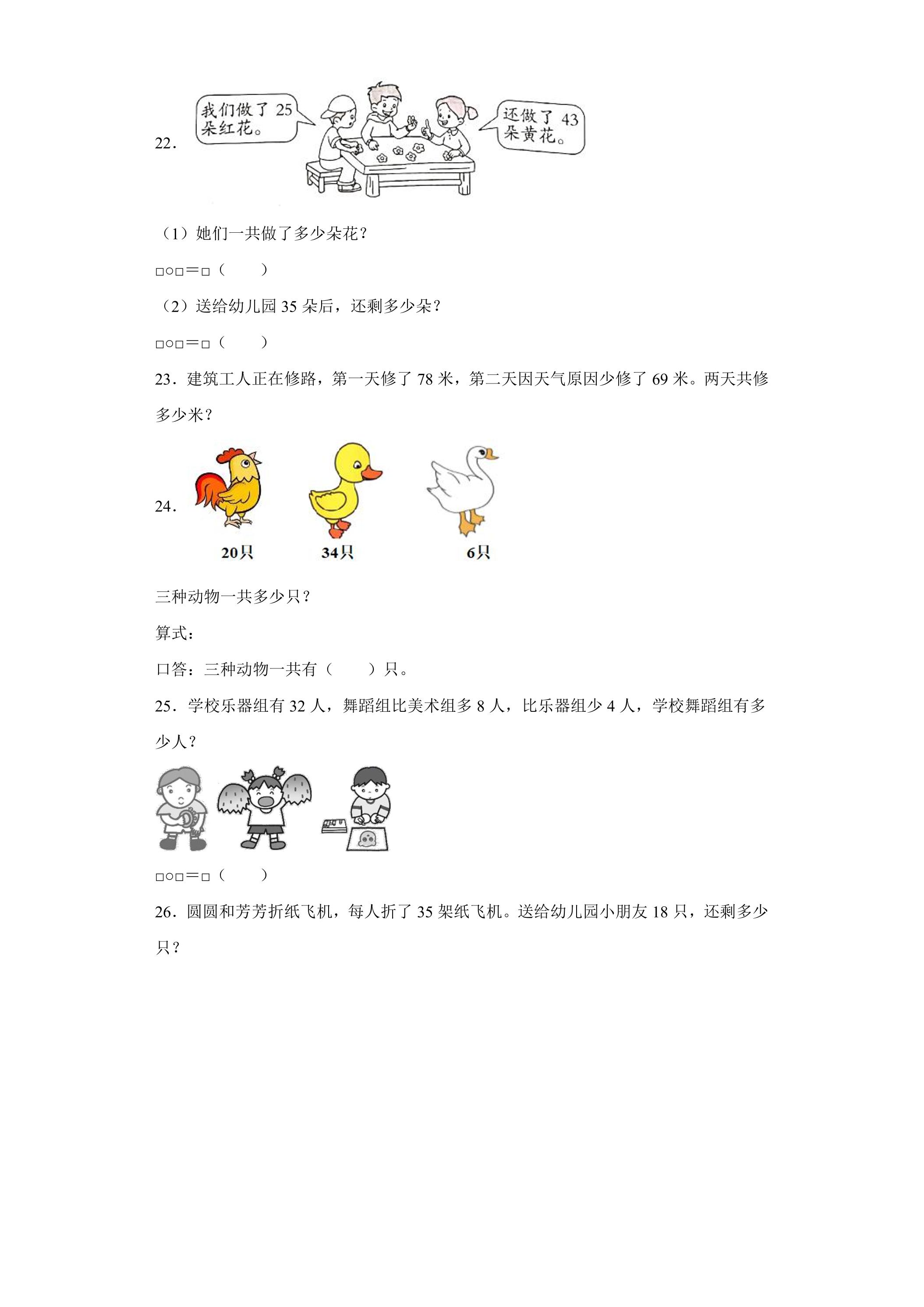 22.

我们做了25朵红花。

还做了43朵黄花。

（1）她们一共做了多少朵花？

□○□＝□（　　）

（2）送给幼儿园35朵后，还剩多少朵？

□○□＝□（　　）

23．建筑工人正在修路，第一天修了78米，第二天因天气原因少修了69米。两天共修多少米？

24.

20只

34只

6只

三种动物一共多少只？

算式：

口答：三种动物一共有（　　）只。

25．学校乐器组有32人，舞蹈组比美术组多8人，比乐器组少4人，学校舞蹈组有多少人？

□○□＝□（　　）

26．圆圆和芳芳折纸飞机，每人折了35架纸飞机。送给幼儿园小朋友18只，还剩多少只？